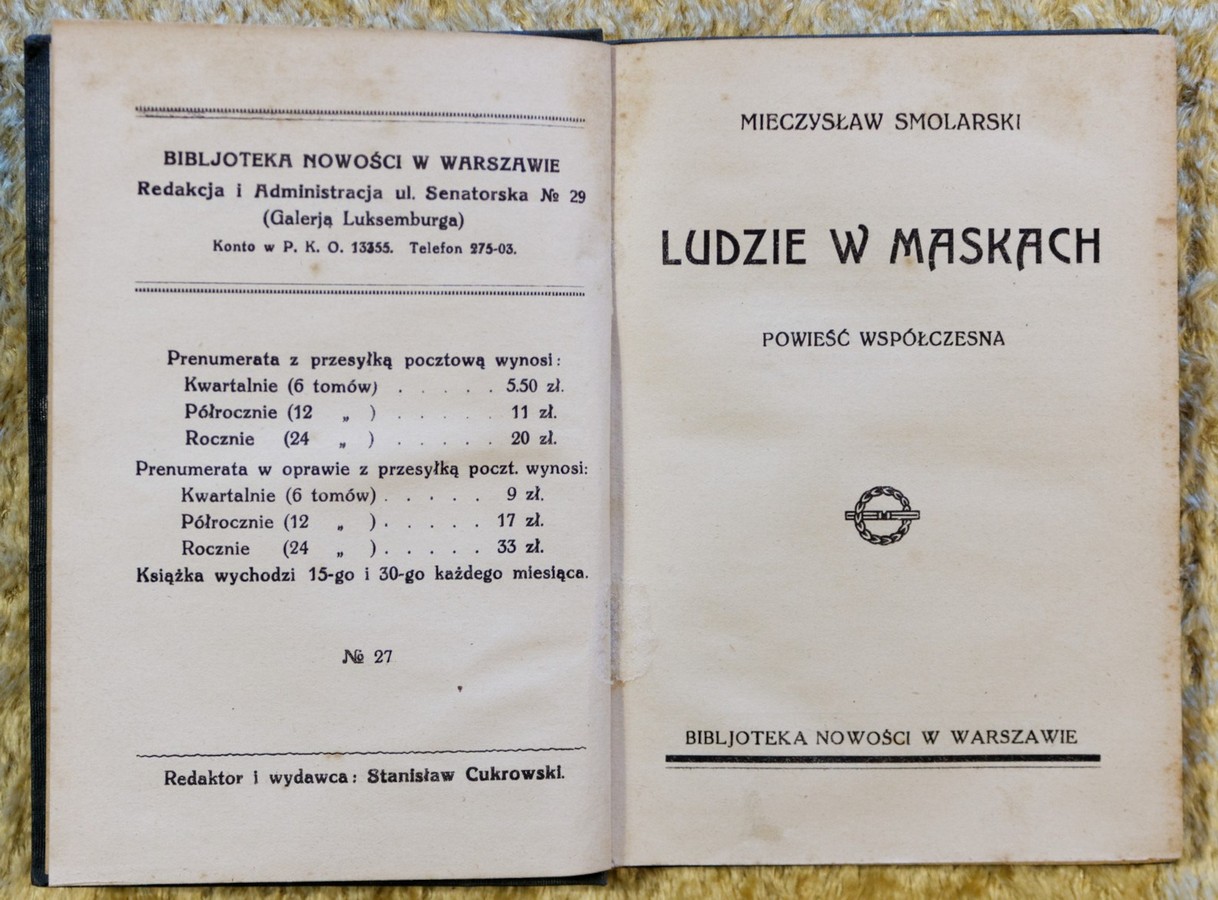 BIBLJOTEKA NOWOŚCI W WARSZAWIE
Redakcja i Administracja ul. Senatorska № 29
(Galerją Luksemburga)
Konto w P. K. O. 13355. Telefon 275-03.

Prenumerata z przesyłką pocztową wynosi:
Kwartalnie (6 tomów) . . . . . 5.50 zł.
Półrocznie (12 „ ) . . . . . 11 zł.
Rocznie (24 „ ) . . . . . 20 zł.
Prenumerata w oprawie z przesyłką poczt. wynosi:
Kwartalnie (6 tomów) . . . . . 9 zł.
Półrocznie (12 „ ) . . . . . 17 zł.
Rocznie (24 „ ) . . . . . 33 zł.
Książka wychodzi 15-go i 30-go każdego miesiąca.

№ 27

Redaktor i wydawca: Stanisław Cukrowski.

MIECZYSŁAW SMOLARSKI

LUDZIE W MASKACH

POWIEŚĆ WSPÓŁCZESNA

BIBLJOTEKA NOWOŚCI W WARSZAWIE